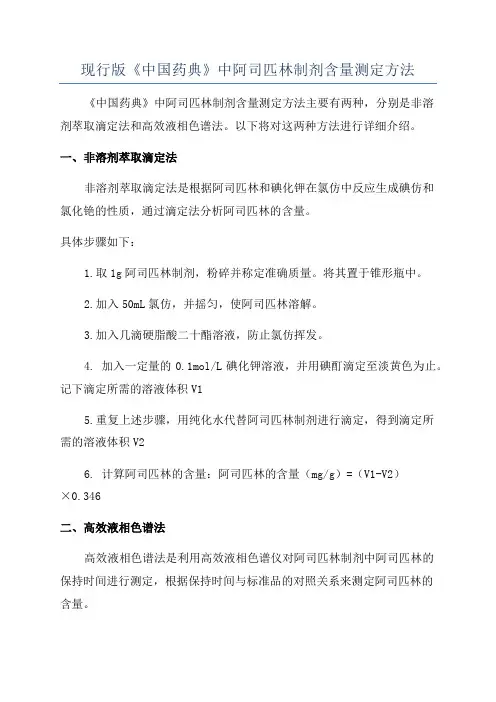 现行版《中国药典》中阿司匹林制剂含量测定方法

《中国药典》中阿司匹林制剂含量测定方法主要有两种，分别是非溶剂萃取滴定法和高效液相色谱法。以下将对这两种方法进行详细介绍。

一、非溶剂萃取滴定法

非溶剂萃取滴定法是根据阿司匹林和碘化钾在氯仿中反应生成碘仿和氯化铯的性质，通过滴定法分析阿司匹林的含量。

具体步骤如下：

1.取 1g 阿司匹林制剂，粉碎并称定准确质量。将其置于锥形瓶中。

2.加入 50mL 氯仿，并摇匀，使阿司匹林溶解。

3.加入几滴硬脂酸二十酯溶液，防止氯仿挥发。

4. 加入一定量的 0.1mol/L 碘化钾溶液，并用碘酊滴定至淡黄色为止。记下滴定所需的溶液体积 V1

5.重复上述步骤，用纯化水代替阿司匹林制剂进行滴定，得到滴定所需的溶液体积 V2

6. 计算阿司匹林的含量：阿司匹林的含量（mg/g）=（V1-V2）×0.346

二、高效液相色谱法

高效液相色谱法是利用高效液相色谱仪对阿司匹林制剂中阿司匹林的保持时间进行测定，根据保持时间与标准品的对照关系来测定阿司匹林的含量。